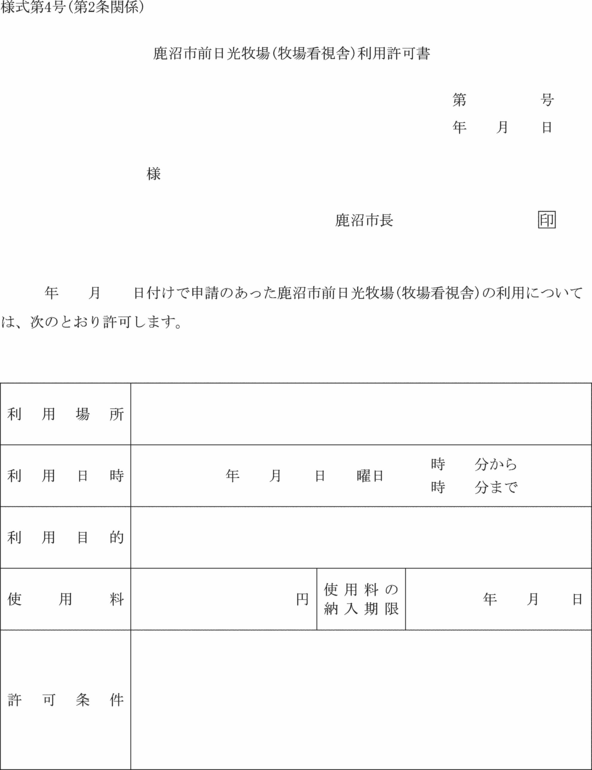 様式第4号(第2条関係)

鹿沼市前日光牧場(牧場看視舎)利用許可書

第　　号
年　月　日

様

鹿沼市長　　印

年　月　日付けで申請のあった鹿沼市前日光牧場(牧場看視舎)の利用については、次のとおり許可します。

| 利用場所 | | | |
|---|---|---|---|
| 利用日時 | 年　月　日　曜日　時　分から 時　分まで | | |
| 利用目的 | | | |
| 使用料 | 円 | 使用料の納入期限 | 年　月　日 |
| 許可条件 | | | |